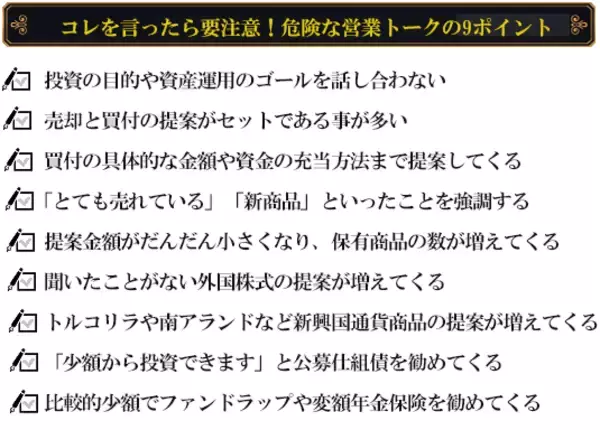 コレを言ったら要注意！危険な営業トークの9ポイント

投資の目的や資産運用のゴールを話し合わない

売却と買付の提案がセットである事が多い

買付の具体的な金額や資金の充当方法まで提案してくる

「とても売れている」「新商品」といったことを強調する

提案金額がだんだん小さくなり、保有商品の数が増えてくる

聞いたことがない外国株式の提案が増えてくる

トルコリラや南アランドなど新興国通貨商品の提案が増えてくる

「少額から投資できます」と公募仕組債を勧めてくる

比較的少額でファンドラップや変額年金保険を勧めてくる